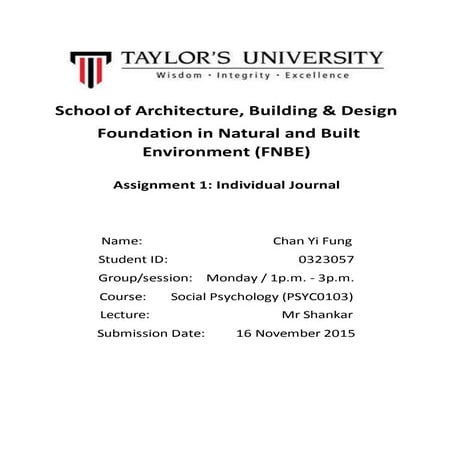 TAYLOR'S UNIVERSITY
Wisdom · Integrity · Excellence

School of Architecture, Building & Design

Foundation in Natural and Built Environment (FNBE)

Assignment 1: Individual Journal

Name: Chan Yi Fung
Student ID: 0323057
Group/session: Monday / 1p.m. - 3p.m.
Course: Social Psychology (PSYC0103)
Lecture: Mr Shankar
Submission Date: 16 November 2015